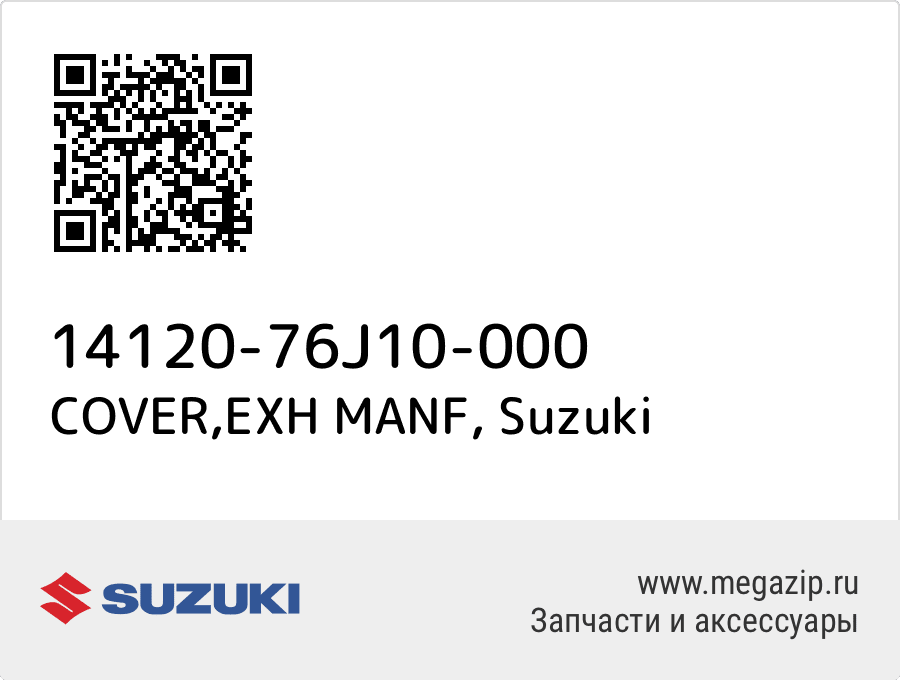 14120-76J10-000
COVER,EXH MANF, Suzuki

SUZUKI

www.megazip.ru
Запчасти и аксессуары